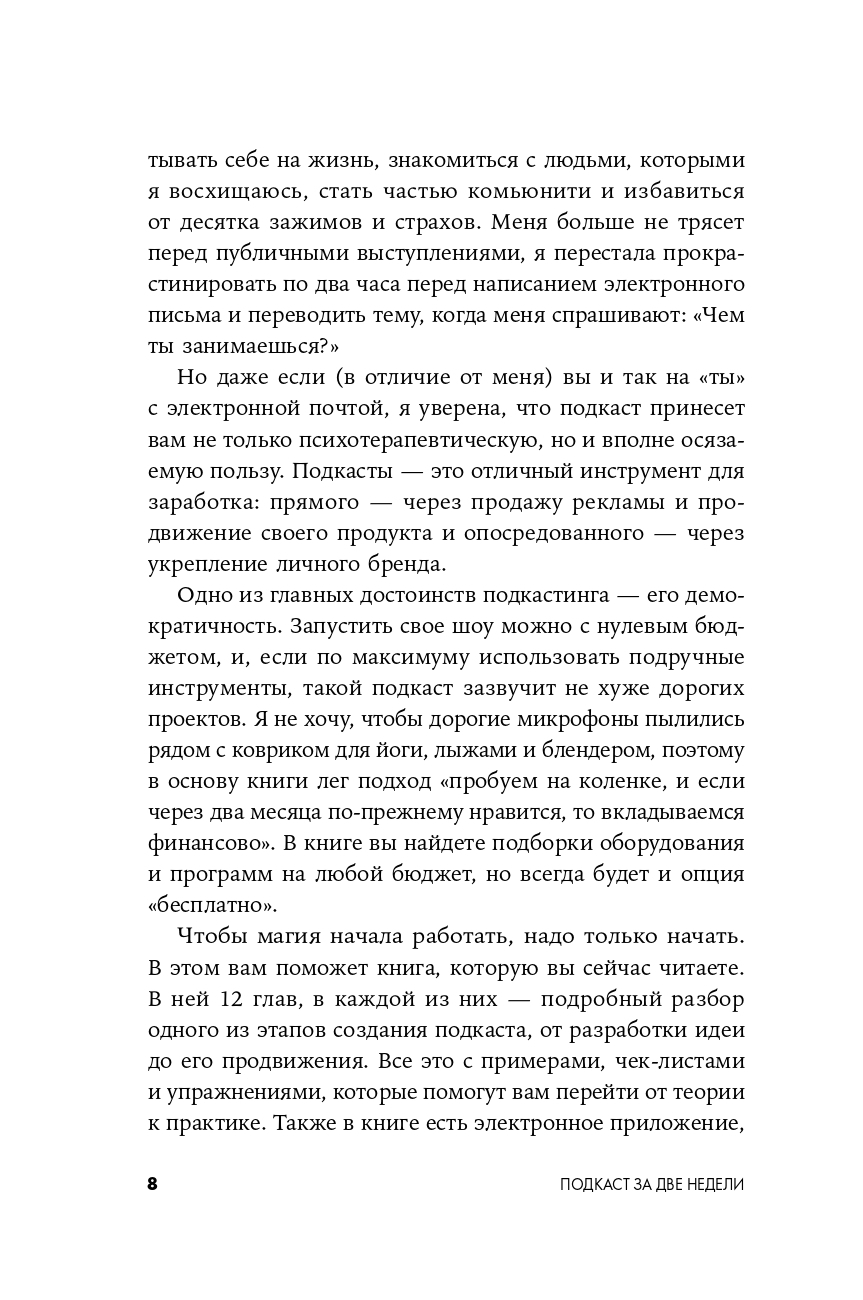 тывать себе на жизнь, знакомиться с людьми, которыми я восхищаюсь, стать частью комьюнити и избавиться от десятка зажимов и страхов. Меня больше не трясет перед публичными выступлениями, я перестала прокрастинировать по два часа перед написанием электронного письма и переводить тему, когда меня спрашивают: «Чем ты занимаешься?»

Но даже если (в отличие от меня) вы и так на «ты» с электронной почтой, я уверена, что подкаст принесет вам не только психотерапевтическую, но и вполне осязаемую пользу. Подкасты — это отличный инструмент для заработка: прямого — через продажу рекламы и продвижение своего продукта и опосредованного — через укрепление личного бренда.

Одно из главных достоинств подкастинга — его демократичность. Запустить свое шоу можно с нулевым бюджетом, и, если по максимуму использовать подручные инструменты, такой подкаст зазвучит не хуже дорогих проектов. Я не хочу, чтобы дорогие микрофоны пылились рядом с ковриком для йоги, лыжами и блендером, поэтому в основу книги лег подход «пробуем на коленке, и если через два месяца по-прежнему нравится, то вкладываемся финансово». В книге вы найдете подборки оборудования и программ на любой бюджет, но всегда будет и опция «бесплатно».

Чтобы магия начала работать, надо только начать. В этом вам поможет книга, которую вы сейчас читаете. В ней 12 глав, в каждой из них — подробный разбор одного из этапов создания подкаста, от разработки идеи до его продвижения. Все это с примерами, чек-листами и упражнениями, которые помогут вам перейти от теории к практике. Также в книге есть электронное приложение,

8 ПОДКАСТ ЗА ДВЕ НЕДЕЛИ